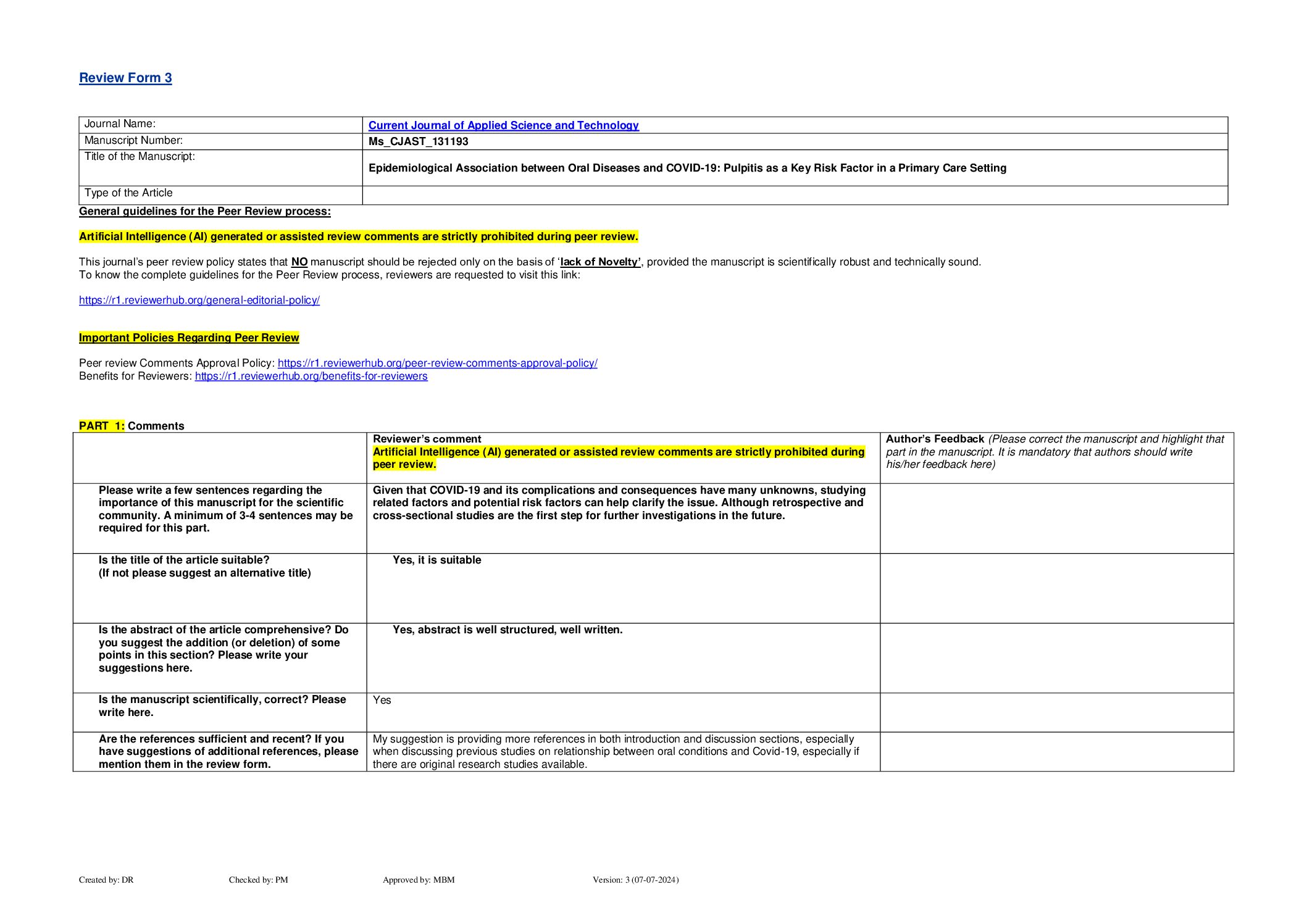 Review Form 3

| Journal Name: | Current Journal of Applied Science and Technology |
|---|---|
| Manuscript Number: | Ms_CJAST_131193 |
| Title of the Manuscript: | Epidemiological Association between Oral Diseases and COVID-19: Pulpitis as a Key Risk Factor in a Primary Care Setting |
| Type of the Article | |

General guidelines for the Peer Review process:

Artificial Intelligence (AI) generated or assisted review comments are strictly prohibited during peer review.

This journal's peer review policy states that NO manuscript should be rejected only on the basis of 'lack of Novelty', provided the manuscript is scientifically robust and technically sound.
To know the complete guidelines for the Peer Review process, reviewers are requested to visit this link:

https://r1.reviewerhub.org/general-editorial-policy/

Important Policies Regarding Peer Review

Peer review Comments Approval Policy: https://r1.reviewerhub.org/peer-review-comments-approval-policy/
Benefits for Reviewers: https://r1.reviewerhub.org/benefits-for-reviewers

PART 1: Comments

| | Reviewer's comment Artificial Intelligence (AI) generated or assisted review comments are strictly prohibited during peer review. | Author's Feedback (Please correct the manuscript and highlight that part in the manuscript. It is mandatory that authors should write his/her feedback here) |
|---|---|---|
| Please write a few sentences regarding the importance of this manuscript for the scientific community. A minimum of 3-4 sentences may be required for this part. | Given that COVID-19 and its complications and consequences have many unknowns, studying related factors and potential risk factors can help clarify the issue. Although retrospective and cross-sectional studies are the first step for further investigations in the future. | |
| Is the title of the article suitable? (If not please suggest an alternative title) | Yes, it is suitable | |
| Is the abstract of the article comprehensive? Do you suggest the addition (or deletion) of some points in this section? Please write your suggestions here. | Yes, abstract is well structured, well written. | |
| Is the manuscript scientifically, correct? Please write here. | Yes | |
| Are the references sufficient and recent? If you have suggestions of additional references, please mention them in the review form. | My suggestion is providing more references in both introduction and discussion sections, especially when discussing previous studies on relationship between oral conditions and Covid-19, especially if there are original research studies available. | |

Created by: DR Checked by: PM Approved by: MBM Version: 3 (07-07-2024)